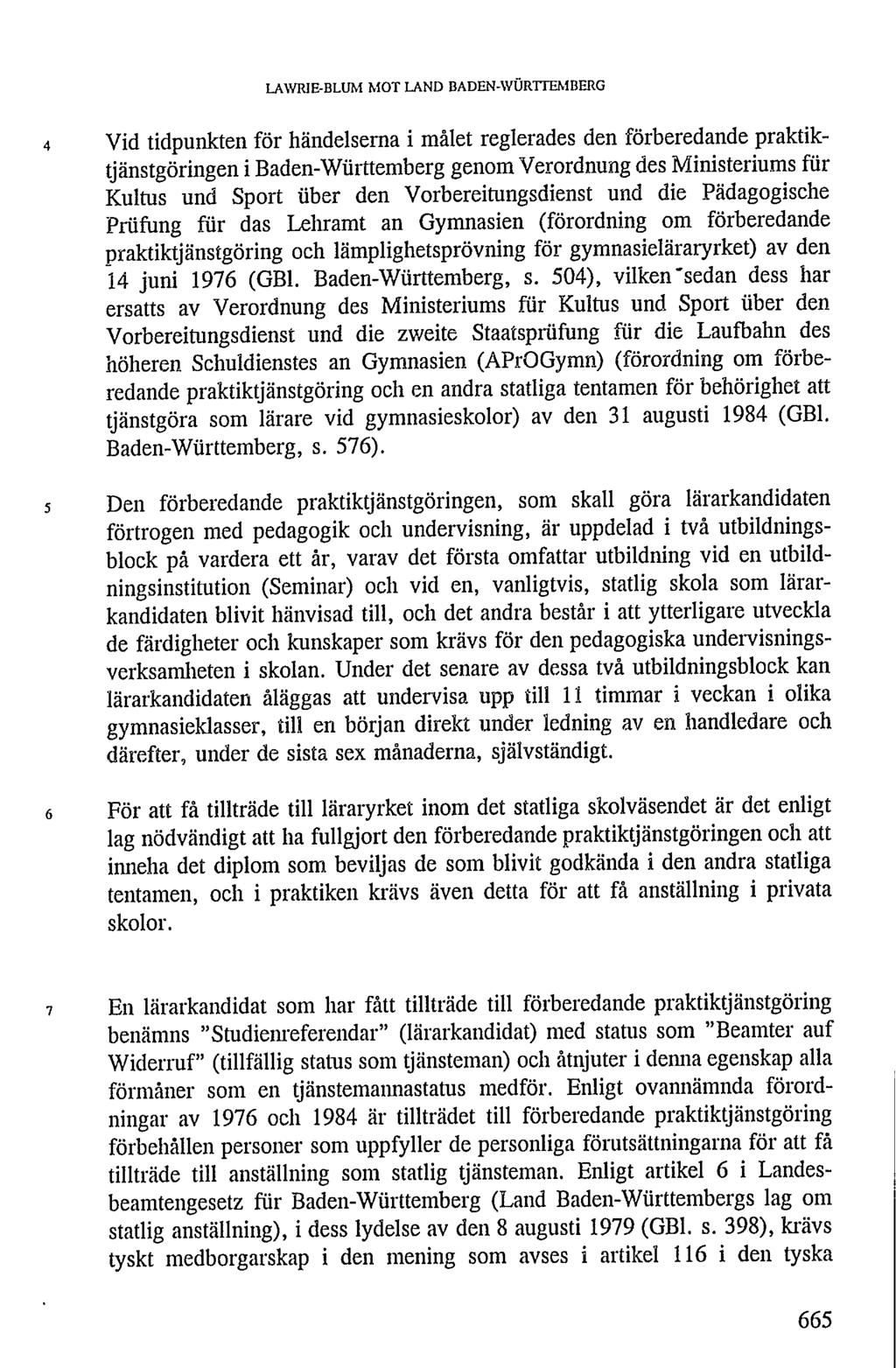 LAWRIE-BLUM MOT LAND BADEN-WÜRTTEMBERG

4 Vid tidpunkten för händelserna i målet reglerades den förberedande praktiktjänstgöringen i Baden-Württemberg genom Verordnung des Ministeriums für Kultus und Sport über den Vorbereitungsdienst und die Pädagogische Prüfung für das Lehramt an Gymnasien (förordning om förberedande praktiktjänstgöring och lämplighetsprövning för gymnasieläraryrket) av den 14 juni 1976 (GBl. Baden-Württemberg, s. 504), vilken sedan dess har ersatts av Verordnung des Ministeriums für Kultus und Sport über den Vorbereitungsdienst und die zweite Staatsprüfung für die Laufbahn des höheren Schuldienstes an Gymnasien (APrOGymn) (förordning om förberedande praktiktjänstgöring och en andra statliga tentamen för behörighet att tjänstgöra som lärare vid gymnasieskolor) av den 31 augusti 1984 (GBl. Baden-Württemberg, s. 576).

5 Den förberedande praktiktjänstgöringen, som skall göra lärarkandidaten förtrogen med pedagogik och undervisning, är uppdelad i två utbildningsblock på vardera ett år, varav det första omfattar utbildning vid en utbildningsinstitution (Seminar) och vid en, vanligtvis, statlig skola som lärarkandidaten blivit hänvisad till, och det andra består i att ytterligare utveckla de färdigheter och kunskaper som krävs för den pedagogiska undervisningsverksamheten i skolan. Under det senare av dessa två utbildningsblock kan lärarkandidaten åläggas att undervisa upp till 11 timmar i veckan i olika gymnasieklasser, till en början direkt under ledning av en handledare och därefter, under de sista sex månaderna, självständigt.

6 För att få tillträde till läraryrket inom det statliga skolväsendet är det enligt lag nödvändigt att ha fullgjort den förberedande praktiktjänstgöringen och att inneha det diplom som beviljas de som blivit godkända i den andra statliga tentamen, och i praktiken krävs även detta för att få anställning i privata skolor.

7 En lärarkandidat som har fått tillträde till förberedande praktiktjänstgöring benämns "Studienreferendar" (lärarkandidat) med status som "Beamter auf Widerruf" (tillfällig status som tjänsteman) och åtnjuter i denna egenskap alla förmåner som en tjänstemannastatus medför. Enligt ovannämnda förordningar av 1976 och 1984 är tillträdet till förberedande praktiktjänstgöring förbehållen personer som uppfyller de personliga förutsättningarna för att få tillträde till anställning som statlig tjänsteman. Enligt artikel 6 i Landesbeamtengesetz für Baden-Württemberg (Land Baden-Württembergs lag om statlig anställning), i dess lydelse av den 8 augusti 1979 (GBl. s. 398), krävs tyskt medborgarskap i den mening som avses i artikel 116 i den tyska

665